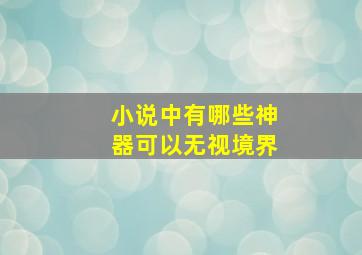 小说中有哪些神器可以无视境界